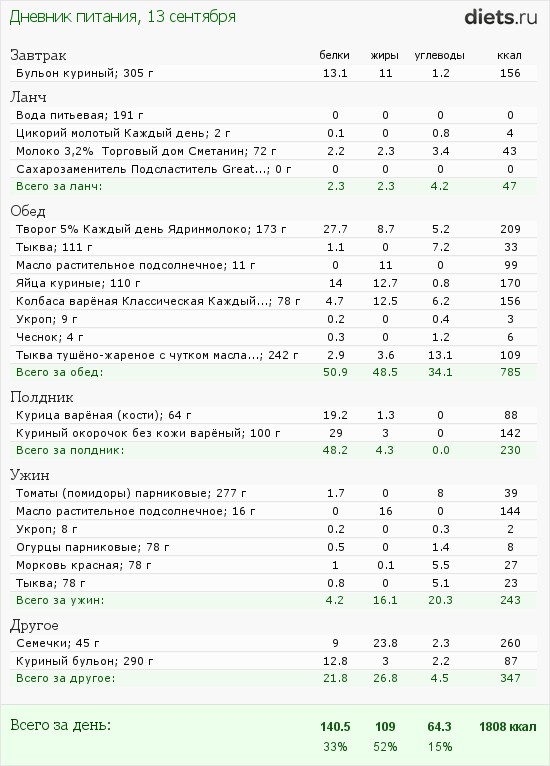 Дневник питания, 13 сентября

diets.ru

| Завтрак | белки | жиры | углеводы | ккал |
|---|---|---|---|---|
| Бульон куриный; 305 г | 13.1 | 11 | 1.2 | 156 |

| Ланч | | | | |
|---|---|---|---|---|
| Вода питьевая; 191 г | 0 | 0 | 0 | 0 |
| Цикорий молотый Каждый день; 2 г | 0.1 | 0 | 0.8 | 4 |
| Молоко 3,2% Торговый дом Сметанин; 72 г | 2.2 | 2.3 | 3.4 | 43 |
| Сахарозаменитель Подсластитель Great...; 0 г | 0 | 0 | 0 | 0 |
| Всего за ланч: | 2.3 | 2.3 | 4.2 | 47 |

| Обед | | | | |
|---|---|---|---|---|
| Творог 5% Каждый день Ядринмолоко; 173 г | 27.7 | 8.7 | 5.2 | 209 |
| Тыква; 111 г | 1.1 | 0 | 7.2 | 33 |
| Масло растительное подсолнечное; 11 г | 0 | 11 | 0 | 99 |
| Яйца куриные; 110 г | 14 | 12.7 | 0.8 | 170 |
| Колбаса варёная Классическая Каждый...; 78 г | 4.7 | 12.5 | 6.2 | 156 |
| Укроп; 9 г | 0.2 | 0 | 0.4 | 3 |
| Чеснок; 4 г | 0.3 | 0 | 1.2 | 6 |
| Тыква тушёно-жареное с чутком масла...; 242 г | 2.9 | 3.6 | 13.1 | 109 |
| Всего за обед: | 50.9 | 48.5 | 34.1 | 785 |

| Полдник | | | | |
|---|---|---|---|---|
| Курица варёная (кости); 64 г | 19.2 | 1.3 | 0 | 88 |
| Куриный окорочок без кожи варёный; 100 г | 29 | 3 | 0 | 142 |
| Всего за полдник: | 48.2 | 4.3 | 0.0 | 230 |

| Ужин | | | | |
|---|---|---|---|---|
| Томаты (помидоры) парниковые; 277 г | 1.7 | 0 | 8 | 39 |
| Масло растительное подсолнечное; 16 г | 0 | 16 | 0 | 144 |
| Укроп; 8 г | 0.2 | 0 | 0.3 | 2 |
| Огурцы парниковые; 78 г | 0.5 | 0 | 1.4 | 8 |
| Морковь красная; 78 г | 1 | 0.1 | 5.5 | 27 |
| Тыква; 78 г | 0.8 | 0 | 5.1 | 23 |
| Всего за ужин: | 4.2 | 16.1 | 20.3 | 243 |

| Другое | | | | |
|---|---|---|---|---|
| Семечки; 45 г | 9 | 23.8 | 2.3 | 260 |
| Куриный бульон; 290 г | 12.8 | 3 | 2.2 | 87 |
| Всего за другое: | 21.8 | 26.8 | 4.5 | 347 |

| Всего за день: | 140.5 | 109 | 64.3 | 1808 ккал |
|---|---|---|---|---|
| | 33% | 52% | 15% | |